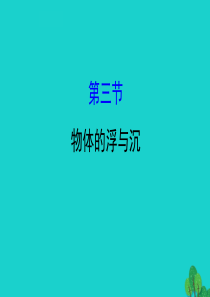 第三节

物体的浮与沉